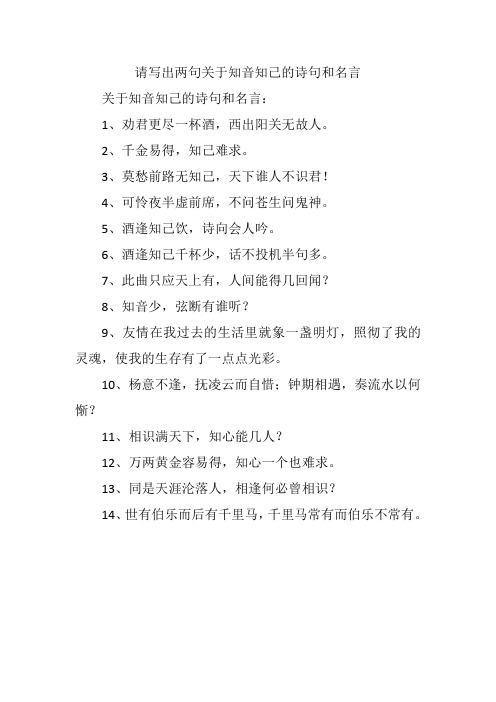 请写出两句关于知音知己的诗句和名言

关于知音知己的诗句和名言：

1、劝君更尽一杯酒，西出阳关无故人。

2、千金易得，知己难求。

3、莫愁前路无知己，天下谁人不识君！

4、可怜夜半虚前席，不问苍生问鬼神。

5、酒逢知己饮，诗向会人吟。

6、酒逢知己千杯少，话不投机半句多。

7、此曲只应天上有，人间能得几回闻？

8、知音少，弦断有谁听？

9、友情在我过去的生活里就象一盏明灯，照彻了我的灵魂，使我的生存有了一点点光彩。

10、杨意不逢，抚凌云而自惜；钟期相遇，奏流水以何惭？

11、相识满天下，知心能几人？

12、万两黄金容易得，知心一个也难求。

13、同是天涯沦落人，相逢何必曾相识？

14、世有伯乐而后有千里马，千里马常有而伯乐不常有。